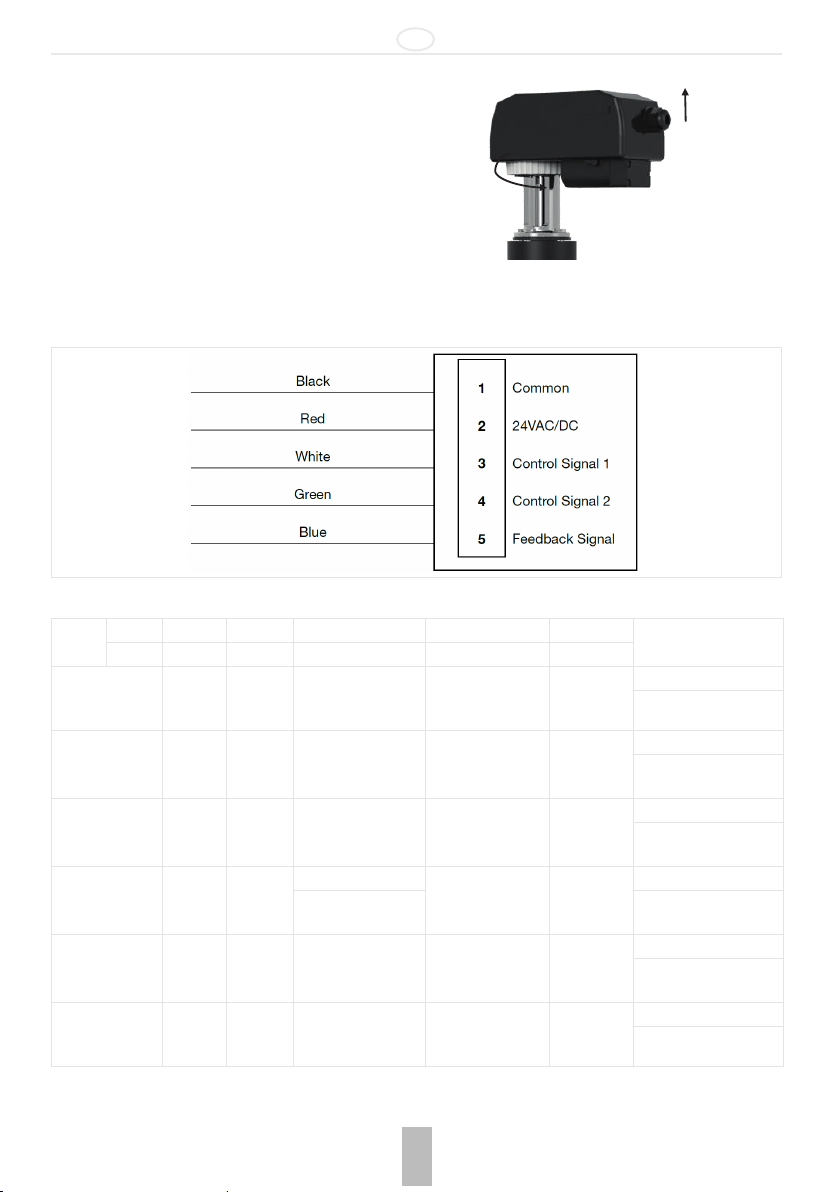 Black

Red

White

Green

Blue

1 Common

2 24VAC/DC

3 Control Signal 1

4 Control Signal 2

5 Feedback Signal